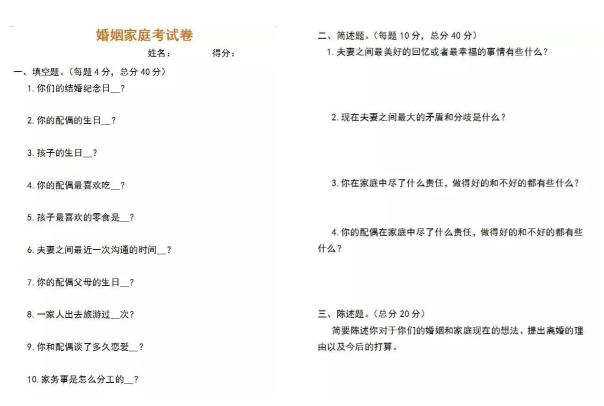 婚姻家庭考试卷

姓名：　　　　得分：

一、填空题。（每题 4 分，总分 40 分）

1. 你们的结婚纪念日__？

2. 你的配偶的生日__？

3. 孩子的生日__？

4. 你的配偶最喜欢吃__？

5. 孩子最喜欢的零食是__？

6. 夫妻之间最近一次沟通的时间__？

7. 你的配偶父母的生日__？

8. 一家人出去旅游过__次？

9. 你和配偶谈了多久恋爱__？

10. 家务事是怎么分工的__？

二、简述题。（每题 10 分，总分 40 分）

1. 夫妻之间最美好的回忆或者最幸福的事情有些什么？

2. 现在夫妻之间最大的矛盾和分歧是什么？

3. 你在家庭中尽了什么责任，做得好的和不好的都有些什么？

4. 你的配偶在家庭中尽了什么责任，做得好的和不好的都有些什么？

三、陈述题。（总分 20 分）

简要陈述你对于你们的婚姻和家庭现在的想法、提出离婚的理由以及今后的打算。